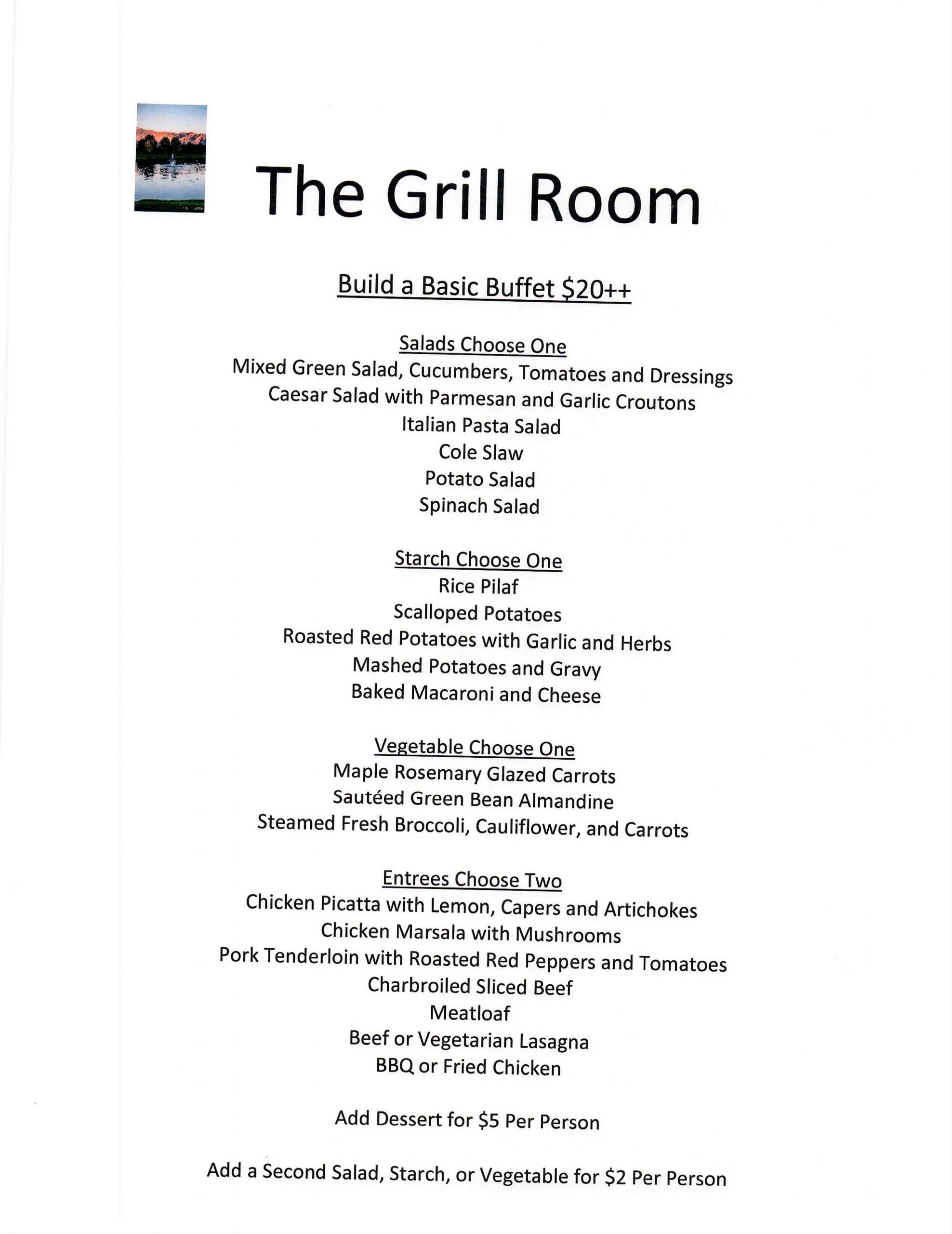 The Grill Room

Build a Basic Buffet \$20++

Salads Choose One
Mixed Green Salad, Cucumbers, Tomatoes and Dressings
Caesar Salad with Parmesan and Garlic Croutons
Italian Pasta Salad
Cole Slaw
Potato Salad
Spinach Salad

Starch Choose One
Rice Pilaf
Scalloped Potatoes
Roasted Red Potatoes with Garlic and Herbs
Mashed Potatoes and Gravy
Baked Macaroni and Cheese

Vegetable Choose One
Maple Rosemary Glazed Carrots
Sautéed Green Bean Almandine
Steamed Fresh Broccoli, Cauliflower, and Carrots

Entrees Choose Two
Chicken Picatta with Lemon, Capers and Artichokes
Chicken Marsala with Mushrooms
Pork Tenderloin with Roasted Red Peppers and Tomatoes
Charbroiled Sliced Beef
Meatloaf
Beef or Vegetarian Lasagna
BBQ or Fried Chicken

Add Dessert for \$5 Per Person

Add a Second Salad, Starch, or Vegetable for \$2 Per Person